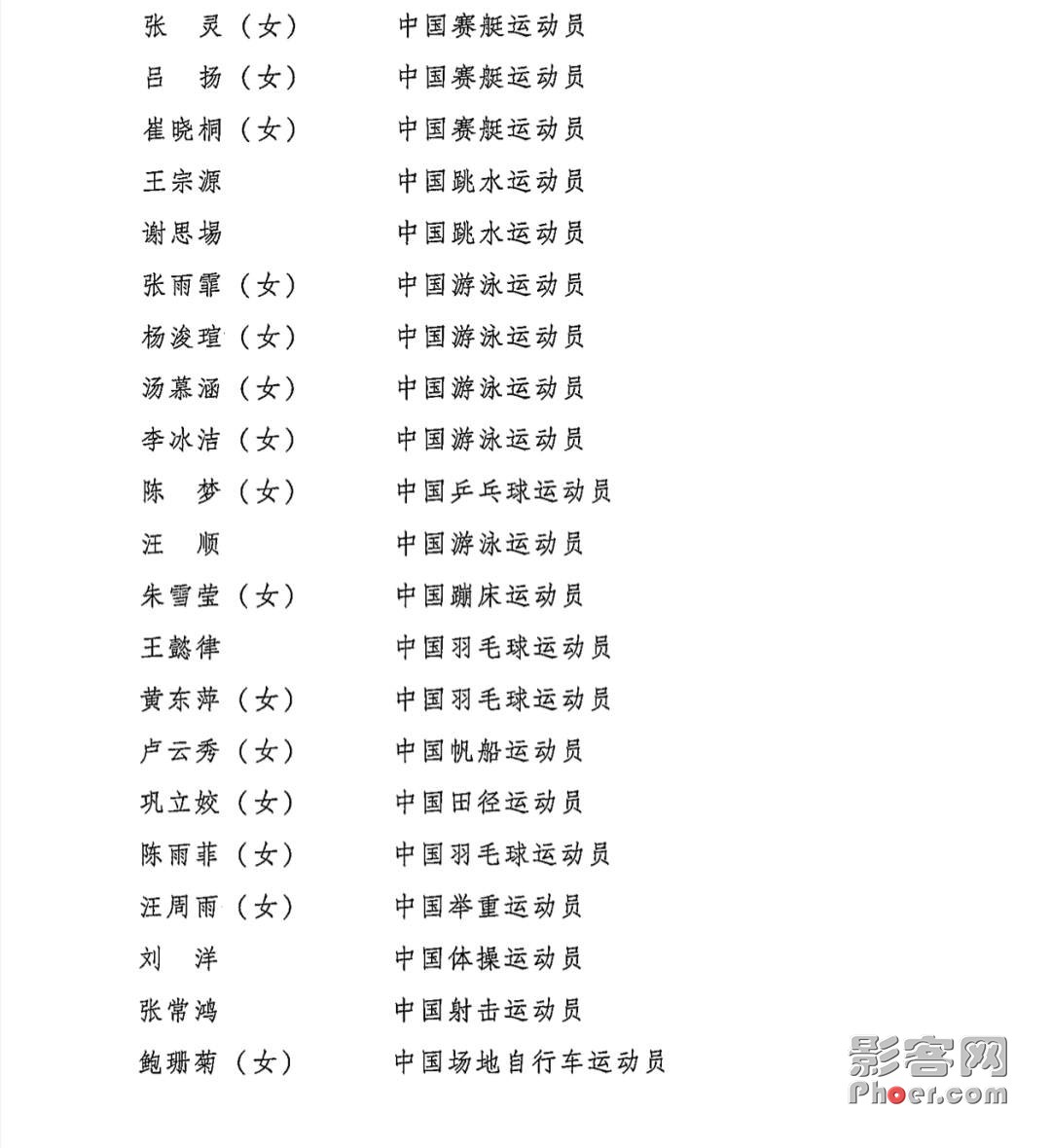 张　灵（女）　　中国赛艇运动员
吕　扬（女）　　中国赛艇运动员
崔晓桐（女）　　中国赛艇运动员
王宗源　　　　　中国跳水运动员
谢思埸　　　　　中国跳水运动员
张雨霏（女）　　中国游泳运动员
杨浚瑄（女）　　中国游泳运动员
汤慕涵（女）　　中国游泳运动员
李冰洁（女）　　中国游泳运动员
陈　梦（女）　　中国乒乓球运动员
汪　顺　　　　　中国游泳运动员
朱雪莹（女）　　中国蹦床运动员
王懿律　　　　　中国羽毛球运动员
黄东萍（女）　　中国羽毛球运动员
卢云秀（女）　　中国帆船运动员
巩立姣（女）　　中国田径运动员
陈雨菲（女）　　中国羽毛球运动员
汪周雨（女）　　中国举重运动员
刘　洋　　　　　中国体操运动员
张常鸿　　　　　中国射击运动员
鲍珊菊（女）　　中国场地自行车运动员

影客网
Phoer.com